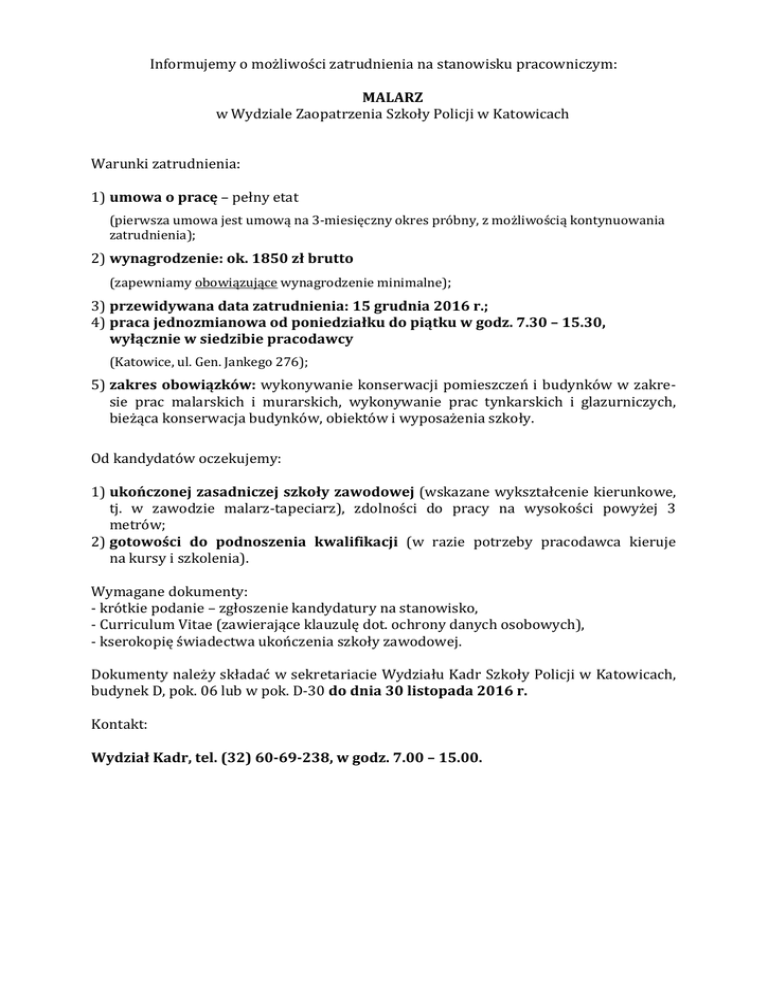 Informujemy o możliwości zatrudnienia na stanowisku pracowniczym:

MALARZ
w Wydziale Zaopatrzenia Szkoły Policji w Katowicach

Warunki zatrudnienia:

1) umowa o pracę – pełny etat
(pierwsza umowa jest umową na 3-miesięczny okres próbny, z możliwością kontynuowania zatrudnienia);
2) wynagrodzenie: ok. 1850 zł brutto
(zapewniamy obowiązujące wynagrodzenie minimalne);
3) przewidywana data zatrudnienia: 15 grudnia 2016 r.;
4) praca jednozmianowa od poniedziałku do piątku w godz. 7.30 – 15.30, wyłącznie w siedzibie pracodawcy
(Katowice, ul. Gen. Jankego 276);
5) zakres obowiązków: wykonywanie konserwacji pomieszczeń i budynków w zakresie prac malarskich i murarskich, wykonywanie prac tynkarskich i glazurniczych, bieżąca konserwacja budynków, obiektów i wyposażenia szkoły.

Od kandydatów oczekujemy:

1) ukończonej zasadniczej szkoły zawodowej (wskazane wykształcenie kierunkowe, tj. w zawodzie malarz-tapeciarz), zdolności do pracy na wysokości powyżej 3 metrów;
2) gotowości do podnoszenia kwalifikacji (w razie potrzeby pracodawca kieruje na kursy i szkolenia).

Wymagane dokumenty:
- krótkie podanie – zgłoszenie kandydatury na stanowisko,
- Curriculum Vitae (zawierające klauzulę dot. ochrony danych osobowych),
- kserokopię świadectwa ukończenia szkoły zawodowej.

Dokumenty należy składać w sekretariacie Wydziału Kadr Szkoły Policji w Katowicach, budynek D, pok. 06 lub w pok. D-30 do dnia 30 listopada 2016 r.

Kontakt:

Wydział Kadr, tel. (32) 60-69-238, w godz. 7.00 – 15.00.